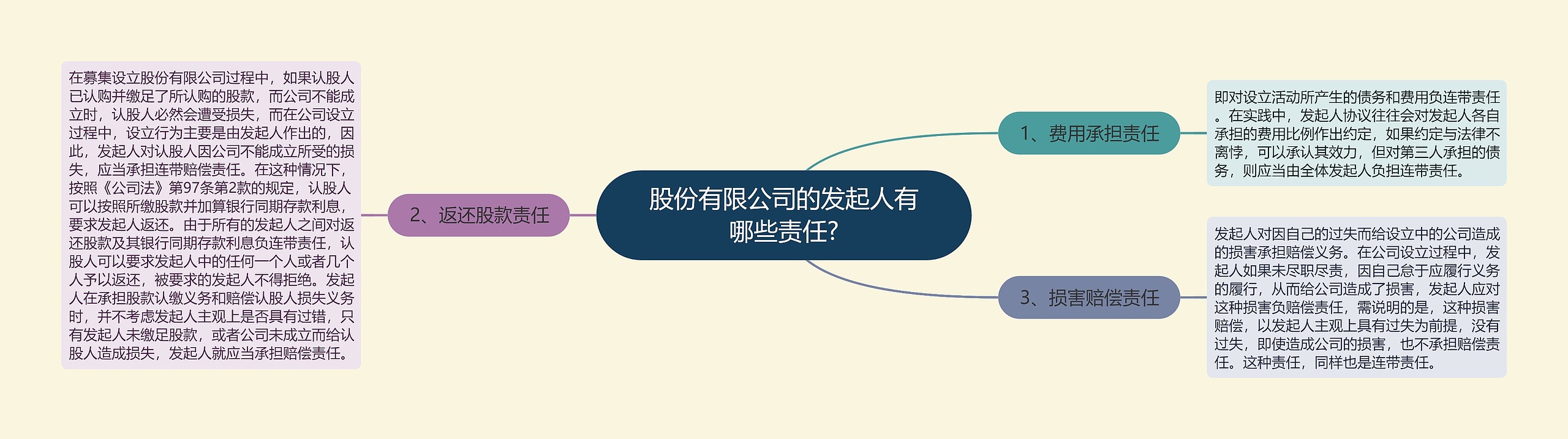 股份有限公司的发起人有哪些责任?

1、费用承担责任

即对设立活动所产生的债务和费用负连带责任。在实践中，发起人协议往往会对发起人各自承担的费用比例作出约定，如果约定与法律不离悖，可以承认其效力，但对第三人承担的债务，则应当由全体发起人负担连带责任。

2、返还股款责任

在募集设立股份有限公司过程中，如果认股人已认购并缴足了所认购的股款，而公司不能成立时，认股人必然会遭受损失，而在公司设立过程中，设立行为主要是由发起人作出的，因此，发起人对认股人因公司不能成立所受的损失，应当承担连带赔偿责任。在这种情况下，按照《公司法》第97条第2款的规定，认股人可以按照所缴股款并加算银行同期存款利息，要求发起人返还。由于所有的发起人之间对返还股款及其银行同期存款利息负连带责任，认股人可以要求发起人中的任何一个人或者几个人予以返还，被要求的发起人不得拒绝。发起人在承担股款认缴义务和赔偿认股人损失义务时，并不考虑发起人主观上是否具有过错，只有发起人未缴足股款，或者公司未成立而给认股人造成损失，发起人就应当承担赔偿责任。

3、损害赔偿责任

发起人对因自己的过失而给设立中的公司造成的损害承担赔偿义务。在公司设立过程中，发起人如果未尽职尽责，因自己怠于应履行义务的履行，从而给公司造成了损害，发起人应对这种损害负赔偿责任，需说明的是，这种损害赔偿，以发起人主观上具有过失为前提，没有过失，即使造成公司的损害，也不承担赔偿责任。这种责任，同样也是连带责任。